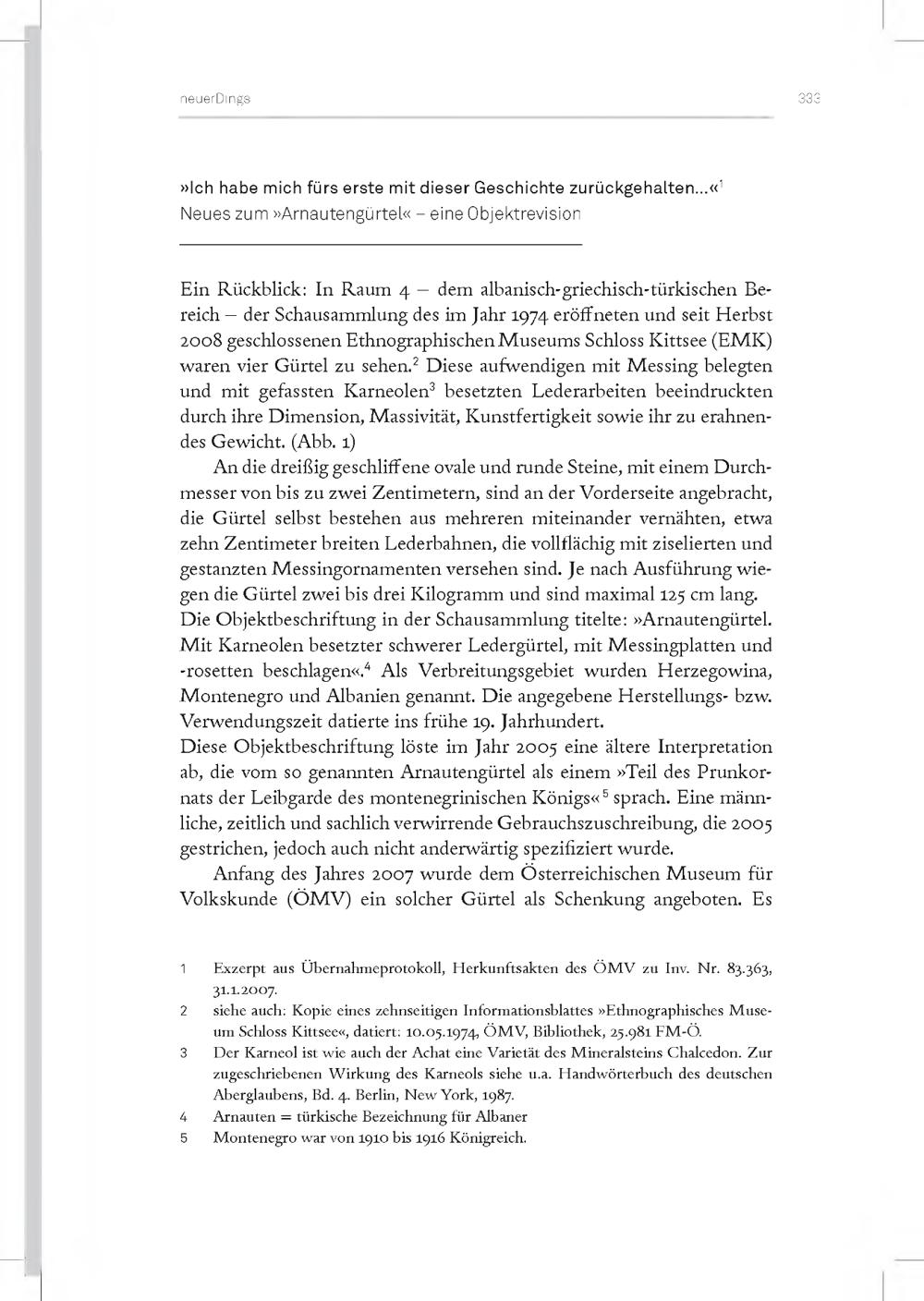 neuerDings 333

»Ich habe mich fürs erste mit dieser Geschichte zurückgehalten…«$^1$
Neues zum »Arnautengürtel« – eine Objektrevision

Ein Rückblick: In Raum 4 – dem albanisch-griechisch-türkischen Bereich – der Schausammlung des im Jahr 1974 eröffneten und seit Herbst 2008 geschlossenen Ethnographischen Museums Schloss Kittsee (EMK) waren vier Gürtel zu sehen.$^2$ Diese aufwendigen mit Messing belegten und mit gefassten Karneolen$^3$ besetzten Lederarbeiten beeindruckten durch ihre Dimension, Massivität, Kunstfertigkeit sowie ihr zu erahnendes Gewicht. (Abb. 1)

An die dreißig geschliffene ovale und runde Steine, mit einem Durchmesser von bis zu zwei Zentimetern, sind an der Vorderseite angebracht, die Gürtel selbst bestehen aus mehreren miteinander vernähten, etwa zehn Zentimeter breiten Lederbahnen, die vollflächig mit ziselierten und gestanzten Messingornamenten versehen sind. Je nach Ausführung wiegen die Gürtel zwei bis drei Kilogramm und sind maximal 125 cm lang. Die Objektbeschriftung in der Schausammlung titelte: »Arnautengürtel. Mit Karneolen besetzter schwerer Ledergürtel, mit Messingplatten und -rosetten beschlagen«.$^4$ Als Verbreitungsgebiet wurden Herzegowina, Montenegro und Albanien genannt. Die angegebene Herstellungs- bzw. Verwendungszeit datierte ins frühe 19. Jahrhundert.
Diese Objektbeschriftung löste im Jahr 2005 eine ältere Interpretation ab, die vom so genannten Arnautengürtel als einem »Teil des Prunkornats der Leibgarde des montenegrinischen Königs«$^5$ sprach. Eine männliche, zeitlich und sachlich verwirrende Gebrauchszuschreibung, die 2005 gestrichen, jedoch auch nicht anderwärtig spezifiziert wurde.

Anfang des Jahres 2007 wurde dem Österreichischen Museum für Volkskunde (ÖMV) ein solcher Gürtel als Schenkung angeboten. Es

1 Exzerpt aus Übernahmeprotokoll, Herkunftsakten des ÖMV zu Inv. Nr. 83.363, 31.1.2007.
2 siehe auch: Kopie eines zehnseitigen Informationsblattes »Ethnographisches Museum Schloss Kittsee«, datiert: 10.05.1974, ÖMV, Bibliothek, 25.981 FM-Ö.
3 Der Karneol ist wie auch der Achat eine Varietät des Mineralsteins Chalcedon. Zur zugeschriebenen Wirkung des Karneols siehe u.a. Handwörterbuch des deutschen Aberglaubens, Bd. 4. Berlin, New York, 1987.
4 Arnauten = türkische Bezeichnung für Albaner
5 Montenegro war von 1910 bis 1916 Königreich.